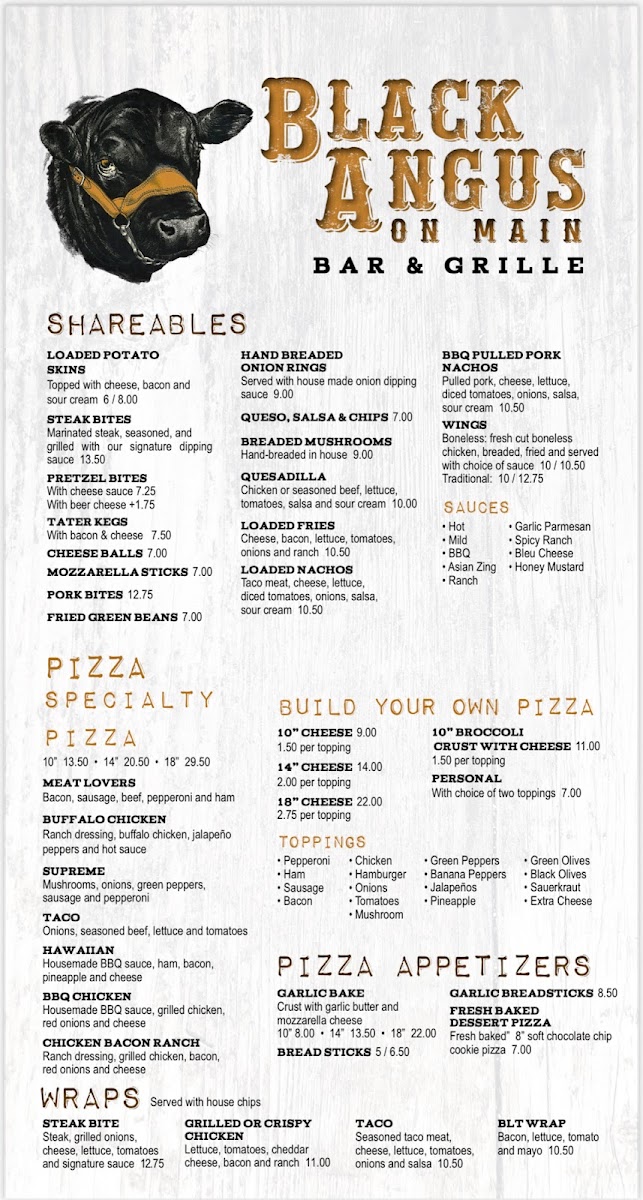 BLACK ANGUS
ON MAIN
BAR & GRILLE

SHAREABLES

LOADED POTATO SKINS
Topped with cheese, bacon and sour cream 6 / 8.00

STEAK BITES
Marinated steak, seasoned, and grilled with our signature dipping sauce 13.50

PRETZEL BITES
With cheese sauce 7.25
With beer cheese +1.75

TATER KEGS
With bacon & cheese 7.50

CHEESE BALLS 7.00

MOZZARELLA STICKS 7.00

PORK BITES 12.75

FRIED GREEN BEANS 7.00

HAND BREADED ONION RINGS
Served with house made onion dipping sauce 9.00

QUESO, SALSA & CHIPS 7.00

BREADED MUSHROOMS
Hand-breaded in house 9.00

QUESADILLA
Chicken or seasoned beef, lettuce, tomatoes, salsa and sour cream 10.00

LOADED FRIES
Cheese, bacon, lettuce, tomatoes, onions and ranch 10.50

LOADED NACHOS
Taco meat, cheese, lettuce, diced tomatoes, onions, salsa, sour cream 10.50

BBQ PULLED PORK NACHOS
Pulled pork, cheese, lettuce, diced tomatoes, onions, salsa, sour cream 10.50

WINGS
Boneless: fresh cut boneless chicken, breaded, fried and served with choice of sauce 10 / 10.50
Traditional: 10 / 12.75

SAUCES
• Hot
• Mild
• BBQ
• Asian Zing
• Ranch
• Garlic Parmesan
• Spicy Ranch
• Bleu Cheese
• Honey Mustard

PIZZA
SPECIALTY PIZZA
10" 13.50 • 14" 20.50 • 18" 29.50

MEAT LOVERS
Bacon, sausage, beef, pepperoni and ham

BUFFALO CHICKEN
Ranch dressing, buffalo chicken, jalapeño peppers and hot sauce

SUPREME
Mushrooms, onions, green peppers, sausage and pepperoni

TACO
Onions, seasoned beef, lettuce and tomatoes

HAWAIIAN
Housemade BBQ sauce, ham, bacon, pineapple and cheese

BBQ CHICKEN
Housemade BBQ sauce, grilled chicken, red onions and cheese

CHICKEN BACON RANCH
Ranch dressing, grilled chicken, bacon, red onions and cheese

BUILD YOUR OWN PIZZA

10" CHEESE 9.00
1.50 per topping

14" CHEESE 14.00
2.00 per topping

18" CHEESE 22.00
2.75 per topping

10" BROCCOLI CRUST WITH CHEESE 11.00
1.50 per topping

PERSONAL
With choice of two toppings 7.00

TOPPINGS
• Pepperoni
• Ham
• Sausage
• Bacon
• Chicken
• Hamburger
• Onions
• Tomatoes
• Mushroom
• Green Peppers
• Banana Peppers
• Jalapeños
• Pineapple
• Green Olives
• Black Olives
• Sauerkraut
• Extra Cheese

PIZZA APPETIZERS

GARLIC BAKE
Crust with garlic butter and mozzarella cheese
10" 8.00 • 14" 13.50 • 18" 22.00

BREAD STICKS 5 / 6.50

GARLIC BREADSTICKS 8.50

FRESH BAKED DESSERT PIZZA
Fresh baked" 8" soft chocolate chip cookie pizza 7.00

WRAPS Served with house chips

STEAK BITE
Steak, grilled onions, cheese, lettuce, tomatoes and signature sauce 12.75

GRILLED OR CRISPY CHICKEN
Lettuce, tomatoes, cheddar cheese, bacon and ranch 11.00

TACO
Seasoned taco meat, cheese, lettuce, tomatoes, onions and salsa 10.50

BLT WRAP
Bacon, lettuce, tomato and mayo 10.50